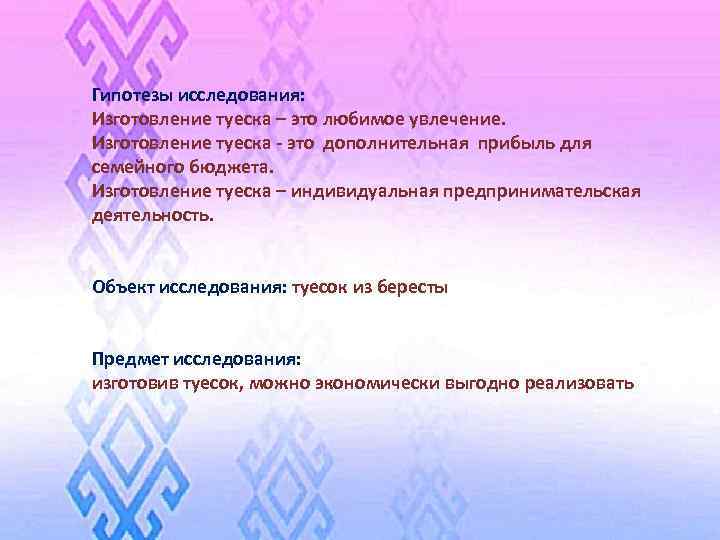 Гипотезы исследования:
Изготовление туеска – это любимое увлечение.
Изготовление туеска - это дополнительная прибыль для семейного бюджета.
Изготовление туеска – индивидуальная предпринимательская деятельность.

Объект исследования: туесок из бересты

Предмет исследования:
изготовив туесок, можно экономически выгодно реализовать